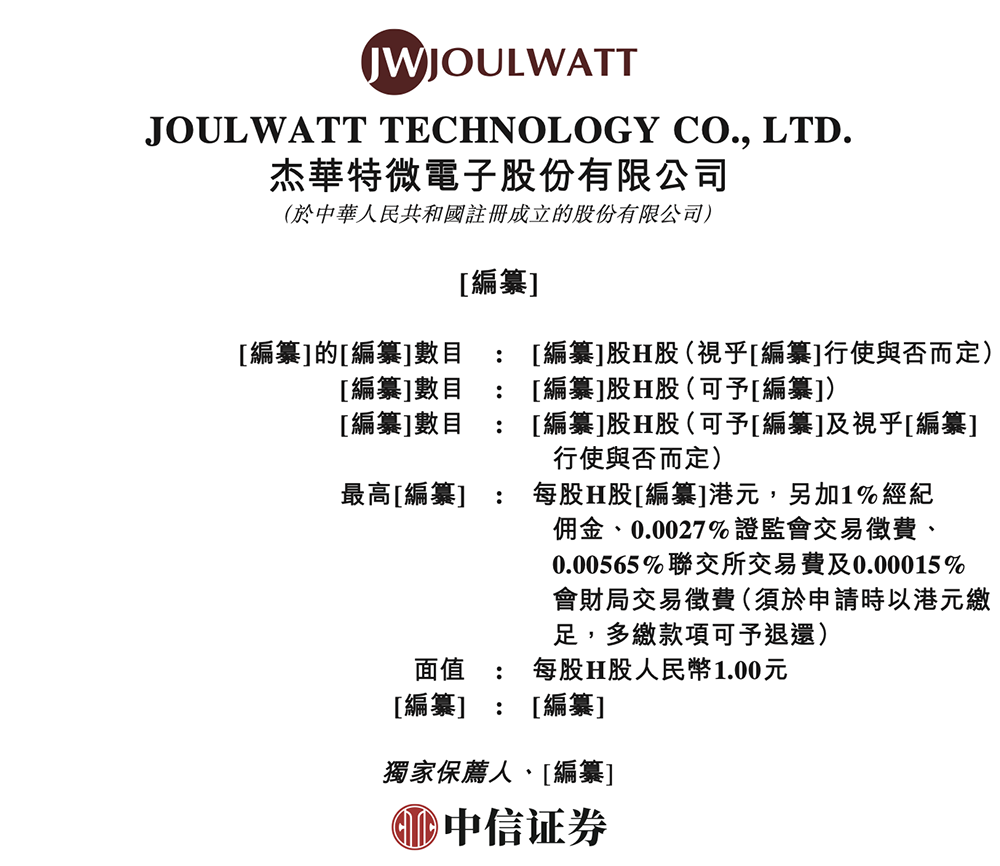 JW JOULWATT

JOULWATT TECHNOLOGY CO., LTD.
杰華特微電子股份有限公司
(於中華人民共和國註冊成立的股份有限公司)

[編纂]

[編纂]的[編纂]數目 : [編纂]股H股(視乎[編纂]行使與否而定)
[編纂]數目 : [編纂]股H股(可予[編纂])
[編纂]數目 : [編纂]股H股(可予[編纂]及視乎[編纂]行使與否而定)
最高[編纂] : 每股H股[編纂]港元,另加1%經紀佣金、0.0027%證監會交易徵費、0.00565%聯交所交易費及0.00015%會財局交易徵費(須於申請時以港元繳足,多繳款項可予退還)
面值 : 每股H股人民幣1.00元
[編纂] : [編纂]

獨家保薦人、[編纂]

中信证券